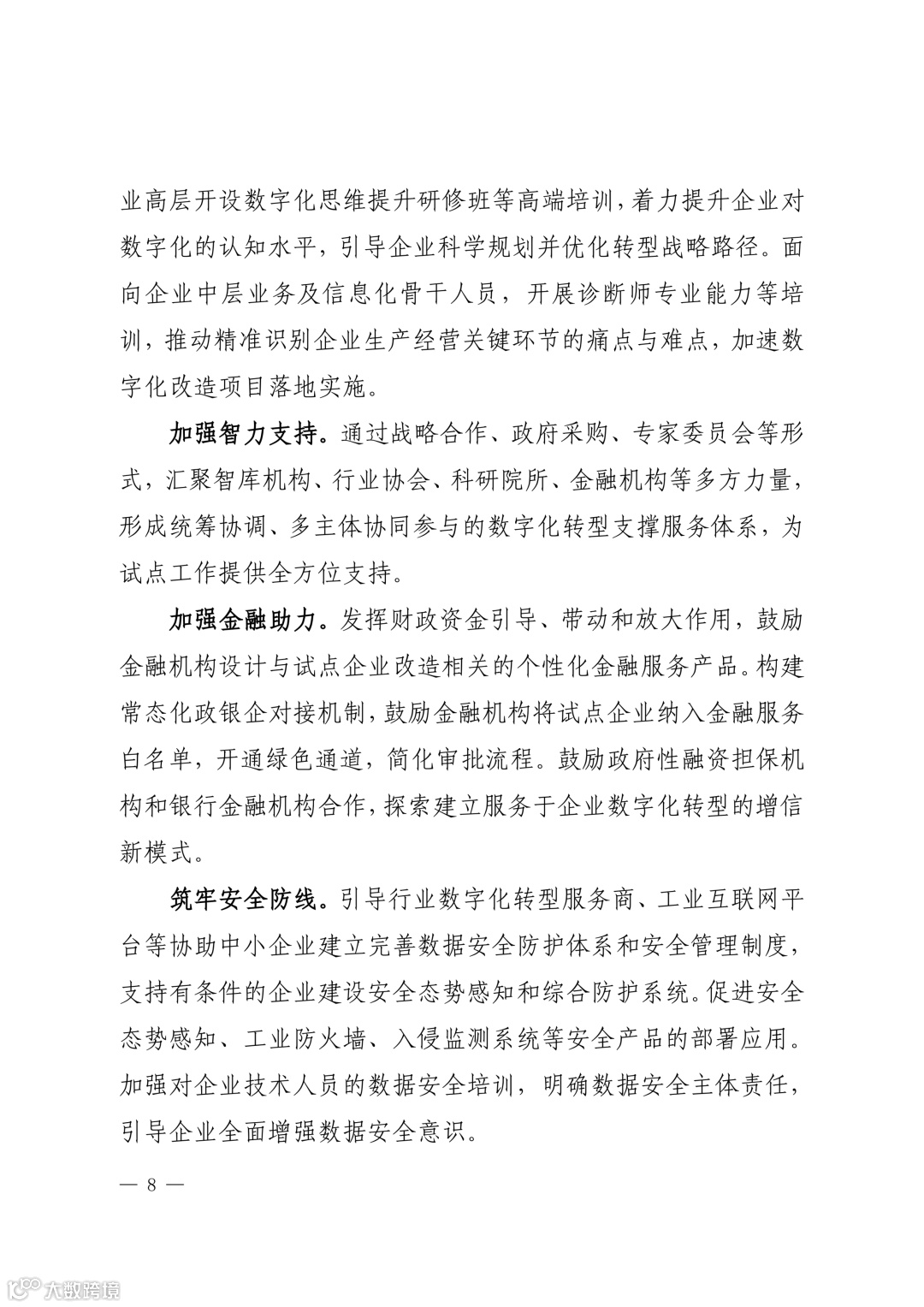 业高层开设数字化思维提升研修班等高端培训，着力提升企业对数字化的认知水平，引导企业科学规划并优化转型战略路径。面向企业中层业务及信息化骨干人员，开展诊断师专业能力等培训，推动精准识别企业生产经营关键环节的痛点与难点，加速数字化改造项目落地实施。

加强智力支持。通过战略合作、政府采购、专家委员会等形式，汇聚智库机构、行业协会、科研院所、金融机构等多方力量，形成统筹协调、多主体协同参与的数字化转型支撑服务体系，为试点工作提供全方位支持。

加强金融助力。发挥财政资金引导、带动和放大作用，鼓励金融机构设计与试点企业改造相关的个性化金融服务产品。构建常态化政银企对接机制，鼓励金融机构将试点企业纳入金融服务白名单，开通绿色通道，简化审批流程。鼓励政府性融资担保机构和银行金融机构合作，探索建立服务于企业数字化转型的增信新模式。

筑牢安全防线。引导行业数字化转型服务商、工业互联网平台等协助中小企业建立完善数据安全防护体系和安全管理制度，支持有条件的企业建设安全态势感知和综合防护系统。促进安全态势感知、工业防火墙、入侵监测系统等安全产品的部署应用。加强对企业技术人员的数据安全培训，明确数据安全主体责任，引导企业全面增强数据安全意识。

— 8 —

大数跨境